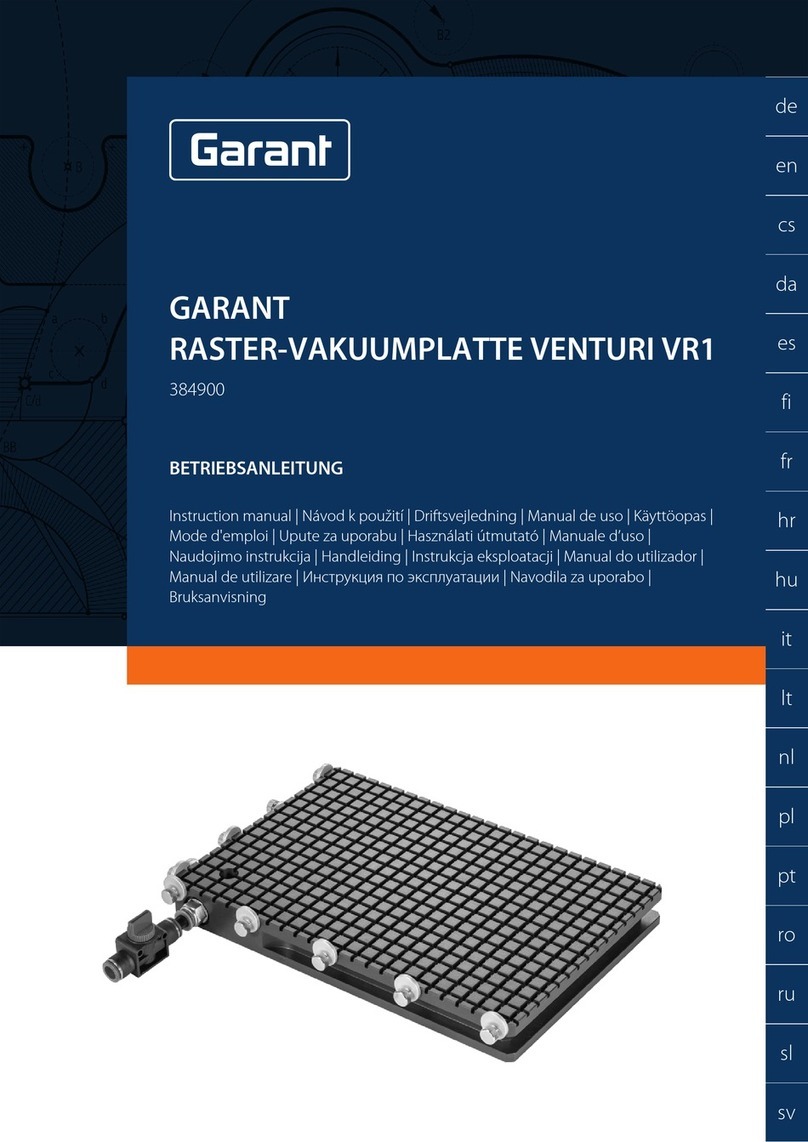 Garant

GARANT
RASTER-VAKUUMPLATTE VENTURI VR1
384900

BETRIEBSANLEITUNG

Instruction manual | Návod k použití | Driftsvejledning | Manual de uso | Käyttöopas | Mode d'emploi | Upute za uporabu | Használati útmutató | Manuale d'uso | Naudojimo instrukcija | Handleiding | Instrukcja eksploatacji | Manual do utilizador | Manual de utilizare | Инструкция по эксплуатации | Navodila za uporabo | Bruksanvisning

de
en
cs
da
es
fi
fr
hr
hu
it
lt
nl
pl
pt
ro
ru
sl
sv